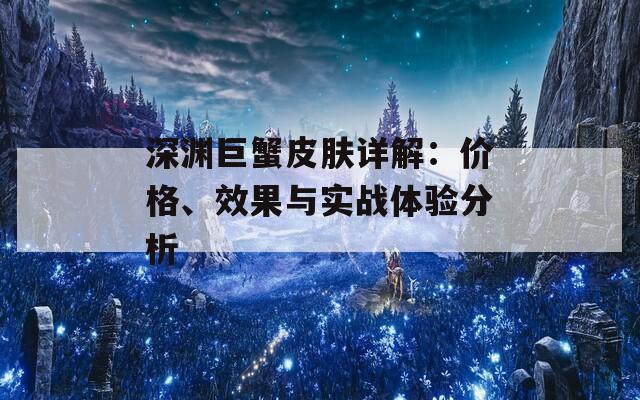 深渊巨蟹皮肤详解：价格、效果与实战体验分析